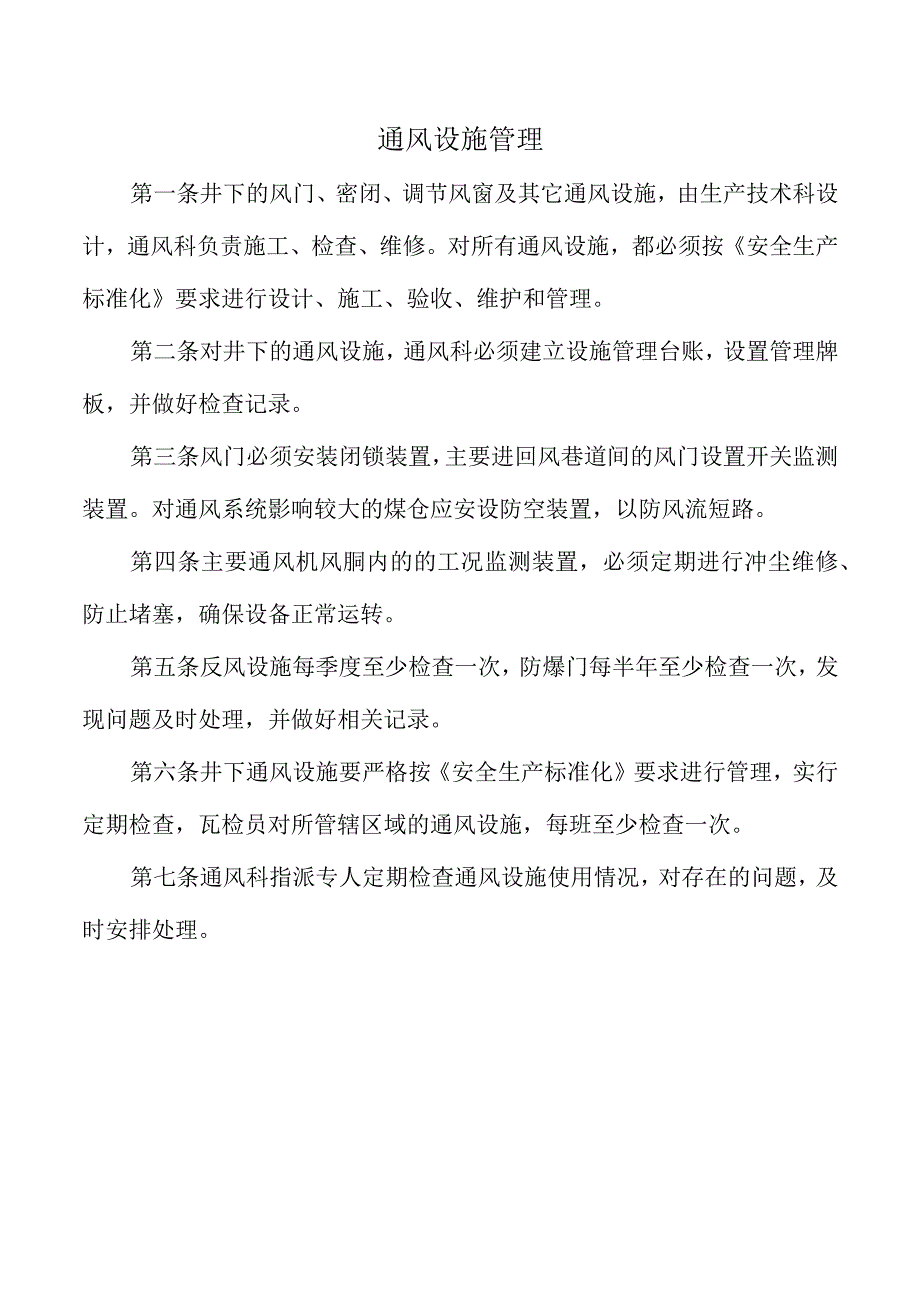 通风设施管理

第一条井下的风门、密闭、调节风窗及其它通风设施，由生产技术科设计，通风科负责施工、检查、维修。对所有通风设施，都必须按《安全生产标准化》要求进行设计、施工、验收、维护和管理。

第二条对井下的通风设施，通风科必须建立设施管理台账，设置管理牌板，并做好检查记录。

第三条风门必须安装闭锁装置，主要进回风巷道间的风门设置开关监测装置。对通风系统影响较大的煤仓应安设防空装置，以防风流短路。

第四条主要通风机风胴内的的工况监测装置，必须定期进行冲尘维修、防止堵塞，确保设备正常运转。

第五条反风设施每季度至少检查一次，防爆门每半年至少检查一次，发现问题及时处理，并做好相关记录。

第六条井下通风设施要严格按《安全生产标准化》要求进行管理，实行定期检查，瓦检员对所管辖区域的通风设施，每班至少检查一次。

第七条通风科指派专人定期检查通风设施使用情况，对存在的问题，及时安排处理。